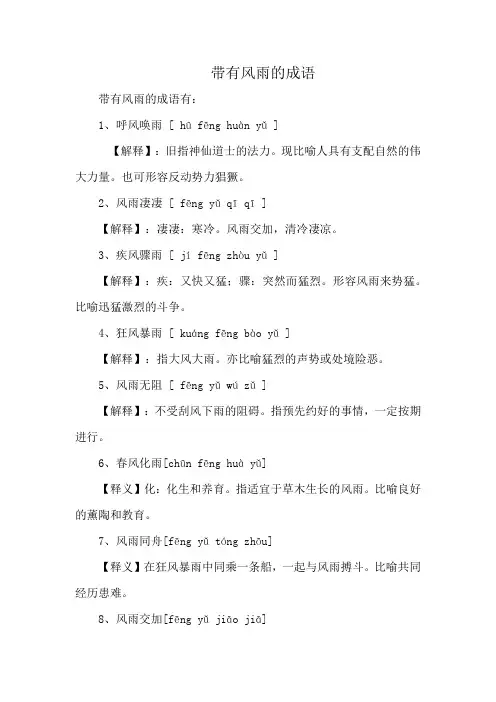 带有风雨的成语

带有风雨的成语有:

1、呼风唤雨 [ hū fēng huàn yǔ ]

【解释】:旧指神仙道士的法力。现比喻人具有支配自然的伟大力量。也可形容反动势力猖獗。

2、风雨凄凄 [ fēng yǔ qī qī ]

【解释】:凄凄:寒冷。风雨交加,清冷凄凉。

3、疾风骤雨 [ jí fēng zhòu yǔ ]

【解释】:疾:又快又猛;骤:突然而猛烈。形容风雨来势猛。比喻迅猛激烈的斗争。

4、狂风暴雨 [ kuáng fēng bào yǔ ]

【解释】:指大风大雨。亦比喻猛烈的声势或处境险恶。

5、风雨无阻 [ fēng yǔ wú zǔ ]

【解释】:不受刮风下雨的阻碍。指预先约好的事情,一定按期进行。

6、春风化雨[chūn fēng huà yǔ]

【释义】化:化生和养育。指适宜于草木生长的风雨。比喻良好的薰陶和教育。

7、风雨同舟[fēng yǔ tóng zhōu]

【释义】在狂风暴雨中同乘一条船,一起与风雨搏斗。比喻共同经历患难。

8、风雨交加[fēng yǔ jiāo jiā]